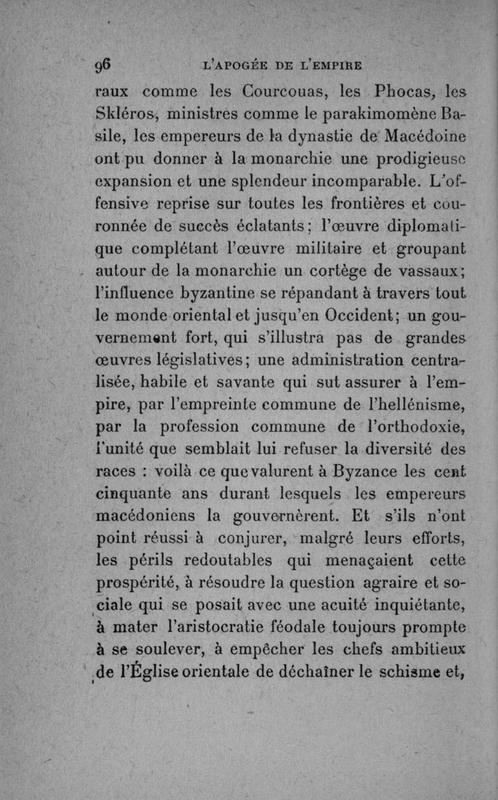 96 L'APOGÉE DE L'EMPIRE

raux comme les Courcouas, les Phocas, les Skléros, ministres comme le parakimomène Basile, les empereurs de la dynastie de Macédoine ont pu donner à la monarchie une prodigieuse expansion et une splendeur incomparable. L'offensive reprise sur toutes les frontières et couronnée de succès éclatants; l'œuvre diplomatique complétant l'œuvre militaire et groupant autour de la monarchie un cortège de vassaux; l'influence byzantine se répandant à travers tout le monde oriental et jusqu'en Occident; un gouvernement fort, qui s'illustra pas de grandes œuvres législatives; une administration centralisée, habile et savante qui sut assurer à l'empire, par l'empreinte commune de l'hellénisme, par la profession commune de l'orthodoxie, l'unité que semblait lui refuser la diversité des races : voilà ce que valurent à Byzance les cent cinquante ans durant lesquels les empereurs macédoniens la gouvernèrent. Et s'ils n'ont point réussi à conjurer, malgré leurs efforts, les périls redoutables qui menaçaient cette prospérité, à résoudre la question agraire et sociale qui se posait avec une acuité inquiétante, à mater l'aristocratie féodale toujours prompte à se soulever, à empêcher les chefs ambitieux de l'Église orientale de déchaîner le schisme et,